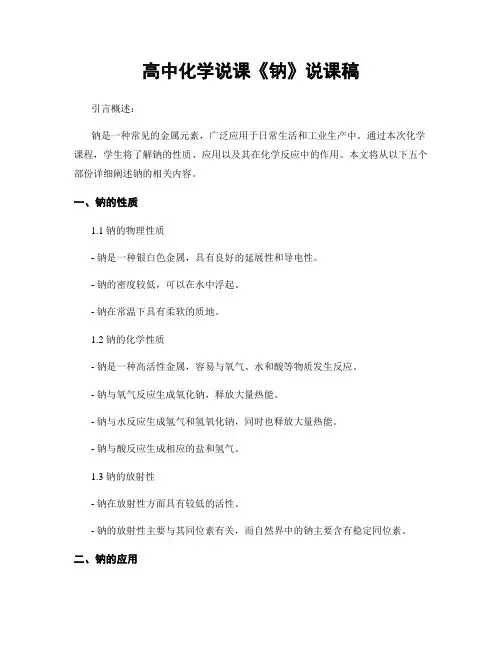 高中化学说课《钠》说课稿

引言概述：

钠是一种常见的金属元素，广泛应用于日常生活和工业生产中。通过本次化学课程，学生将了解钠的性质、应用以及其在化学反应中的作用。本文将从以下五个部份详细阐述钠的相关内容。

一、钠的性质

1.1 钠的物理性质

- 钠是一种银白色金属，具有良好的延展性和导电性。

- 钠的密度较低，可以在水中浮起。

- 钠在常温下具有柔软的质地。

1.2 钠的化学性质

- 钠是一种高活性金属，容易与氧气、水和酸等物质发生反应。

- 钠与氧气反应生成氧化钠，释放大量热能。

- 钠与水反应生成氢气和氢氧化钠，同时也释放大量热能。

- 钠与酸反应生成相应的盐和氢气。

1.3 钠的放射性

- 钠在放射性方面具有较低的活性。

- 钠的放射性主要与其同位素有关，而自然界中的钠主要含有稳定同位素。

二、钠的应用